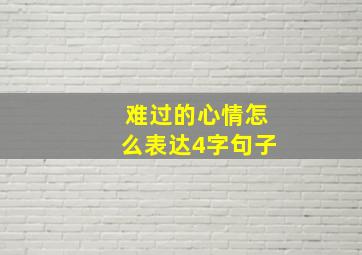 难过的心情怎么表达4字句子